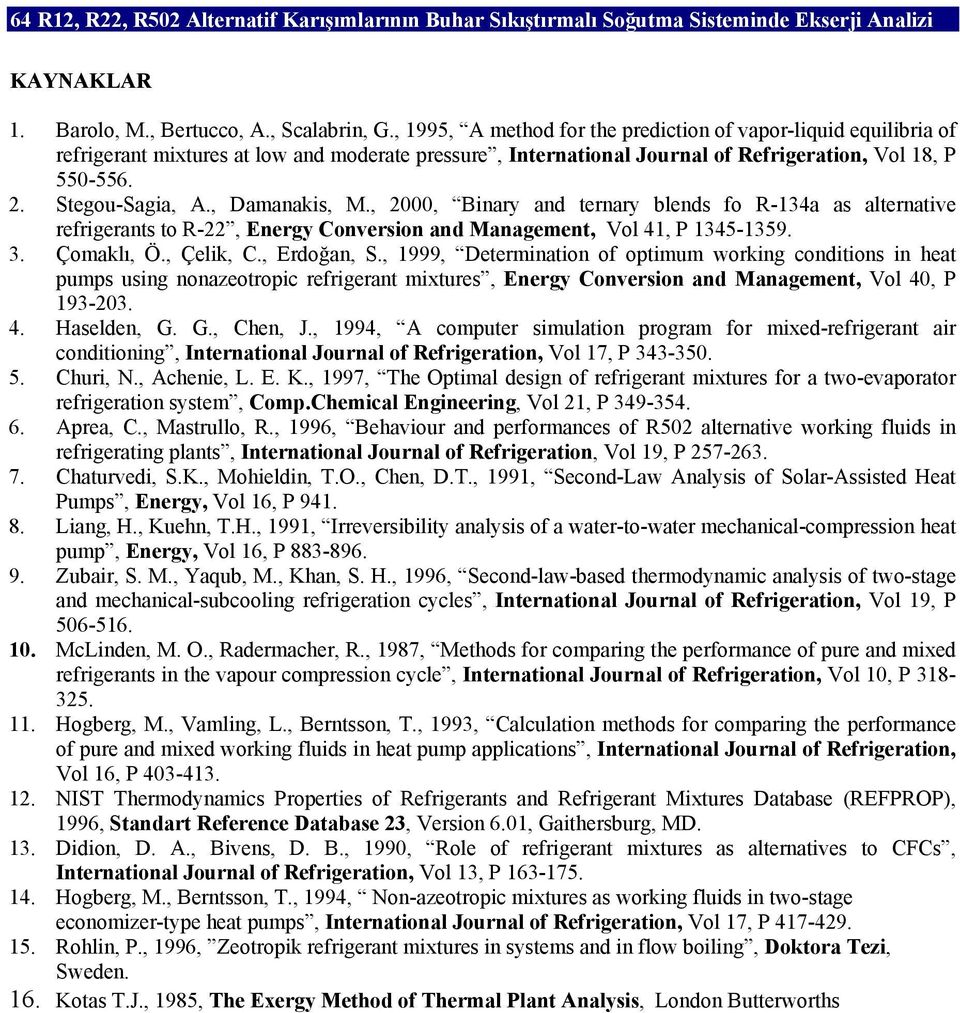 64 R12, R22, R502 Alternatif Karışımlarının Buhar Sıkıştırmalı Soğutma Sisteminde Ekserji Analizi

KAYNAKLAR

1. Barolo, M., Bertucco, A., Scalabrin, G., 1995, “A method for the prediction of vapor-liquid equilibria of refrigerant mixtures at low and moderate pressure”, International Journal of Refrigeration, Vol 18, P 550-556.
2. Stegou-Sagia, A., Damanakis, M., 2000, “Binary and ternary blends fo R-134a as alternative refrigerants to R-22”, Energy Conversion and Management, Vol 41, P 1345-1359.
3. Çomaklı, Ö., Çelik, C., Erdoğan, S., 1999, “Determination of optimum working conditions in heat pumps using nonazeotropic refrigerant mixtures”, Energy Conversion and Management, Vol 40, P 193-203.
4. Haselden, G. G., Chen, J., 1994, “A computer simulation program for mixed-refrigerant air conditioning”, International Journal of Refrigeration, Vol 17, P 343-350.
5. Churi, N., Achenie, L. E. K., 1997, “The Optimal design of refrigerant mixtures for a two-evaporator refrigeration system”, Comp.Chemical Engineering, Vol 21, P 349-354.
6. Aprea, C., Mastrullo, R., 1996, “Behaviour and performances of R502 alternative working fluids in refrigerating plants”, International Journal of Refrigeration, Vol 19, P 257-263.
7. Chaturvedi, S.K., Mohieldin, T.O., Chen, D.T., 1991, “Second-Law Analysis of Solar-Assisted Heat Pumps”, Energy, Vol 16, P 941.
8. Liang, H., Kuehn, T.H., 1991, “Irreversibility analysis of a water-to-water mechanical-compression heat pump”, Energy, Vol 16, P 883-896.
9. Zubair, S. M., Yaqub, M., Khan, S. H., 1996, “Second-law-based thermodynamic analysis of two-stage and mechanical-subcooling refrigeration cycles”, International Journal of Refrigeration, Vol 19, P 506-516.
10. McLinden, M. O., Radermacher, R., 1987, “Methods for comparing the performance of pure and mixed refrigerants in the vapour compression cycle”, International Journal of Refrigeration, Vol 10, P 318-325.
11. Hogberg, M., Vamling, L., Berntsson, T., 1993, “Calculation methods for comparing the performance of pure and mixed working fluids in heat pump applications”, International Journal of Refrigeration, Vol 16, P 403-413.
12. NIST Thermodynamics Properties of Refrigerants and Refrigerant Mixtures Database (REFPROP), 1996, Standart Reference Database 23, Version 6.01, Gaithersburg, MD.
13. Didion, D. A., Bivens, D. B., 1990, “Role of refrigerant mixtures as alternatives to CFCs”, International Journal of Refrigeration, Vol 13, P 163-175.
14. Hogberg, M., Berntsson, T., 1994, “ Non-azeotropic mixtures as working fluids in two-stage economizer-type heat pumps”, International Journal of Refrigeration, Vol 17, P 417-429.
15. Rohlin, P., 1996, ”Zeotropik refrigerant mixtures in systems and in flow boiling”, Doktora Tezi, Sweden.
16. Kotas T.J., 1985, The Exergy Method of Thermal Plant Analysis, London Butterworths